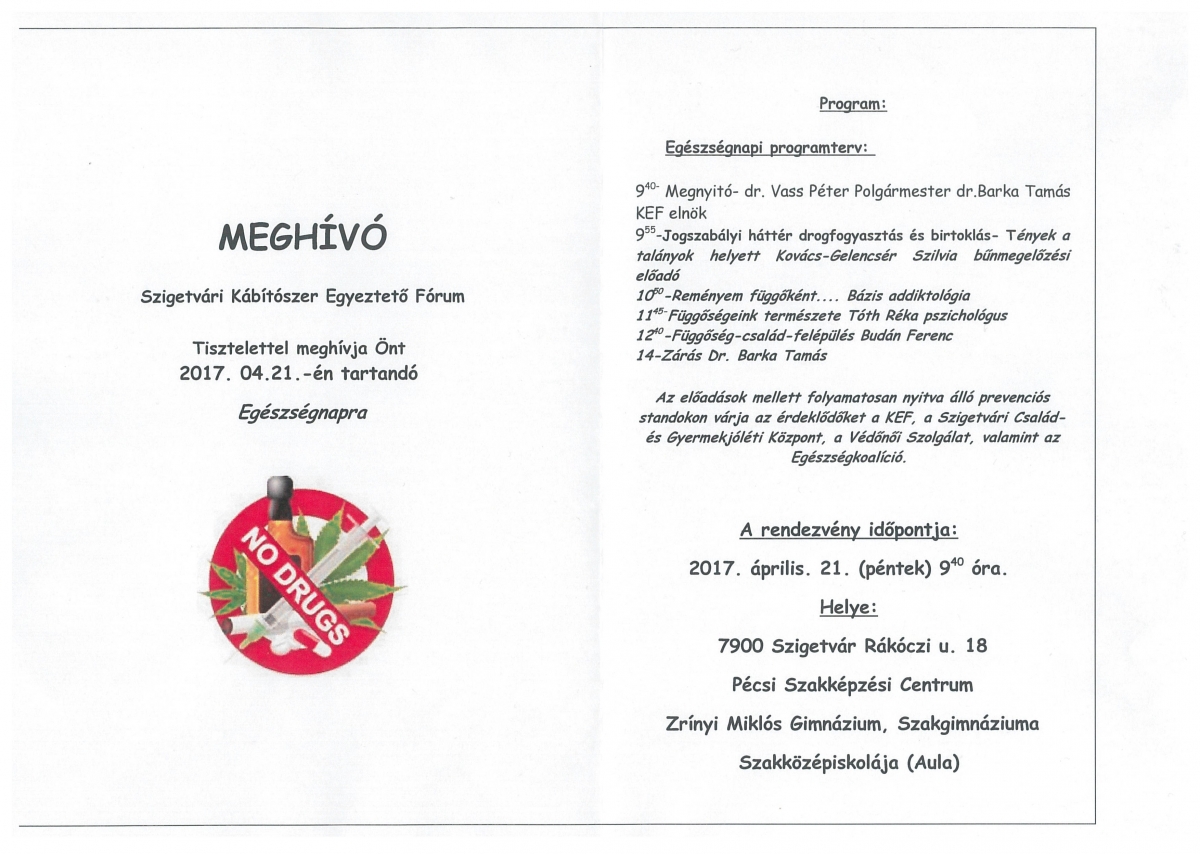 MEGHÍVÓ

Szigetvári Kábítószer Egyeztető Fórum

Tisztelettel meghívja Önt
2017. 04.21.-én tartandó

Egészségnapra

NO DRUGS

Program:

Egészségnapi programterv:

$9^{40-}$ Megnyitó- dr. Vass Péter Polgármester dr.Barka Tamás KEF elnök
$9^{55}$-Jogszabályi háttér drogfogyasztás és birtoklás- Tények a talányok helyett Kovács-Gelencsér Szilvia bűnmegelőzési előadó
$10^{50}$-Reményem függőként.... Bázis addiktológia
$11^{45}$-Függőségeink természete Tóth Réka pszichológus
$12^{40}$-Függőség-család-felépülés Budán Ferenc
14-Zárás Dr. Barka Tamás

Az előadások mellett folyamatosan nyitva álló prevenciós standokon várja az érdeklődőket a KEF, a Szigetvári Család- és Gyermekjóléti Központ, a Védőnői Szolgálat, valamint az Egészségkoalíció.

A rendezvény időpontja:

2017. április. 21. (péntek) $9^{40}$ óra.

Helye:

7900 Szigetvár Rákóczi u. 18

Pécsi Szakképzési Centrum

Zrínyi Miklós Gimnázium, Szakgimnáziuma

Szakközépiskolája (Aula)